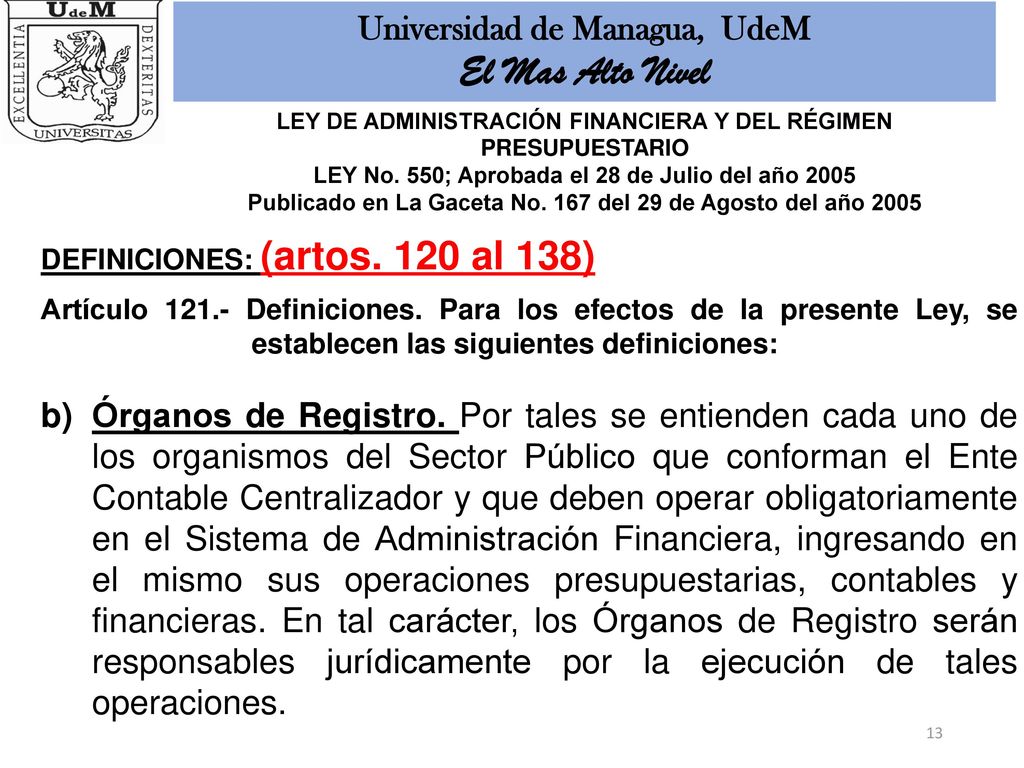 UdeM
EXCELLENTIA
DEXTERITAS
UNIVERSITAS

Universidad de Managua, UdeM
El Mas Alto Nivel

LEY DE ADMINISTRACIÓN FINANCIERA Y DEL RÉGIMEN PRESUPUESTARIO
LEY No. 550; Aprobada el 28 de Julio del año 2005
Publicado en La Gaceta No. 167 del 29 de Agosto del año 2005

DEFINICIONES: (artos. 120 al 138)

Artículo 121.- Definiciones. Para los efectos de la presente Ley, se establecen las siguientes definiciones:

b) Órganos de Registro. Por tales se entienden cada uno de los organismos del Sector Público que conforman el Ente Contable Centralizador y que deben operar obligatoriamente en el Sistema de Administración Financiera, ingresando en el mismo sus operaciones presupuestarias, contables y financieras. En tal carácter, los Órganos de Registro serán responsables jurídicamente por la ejecución de tales operaciones.

13